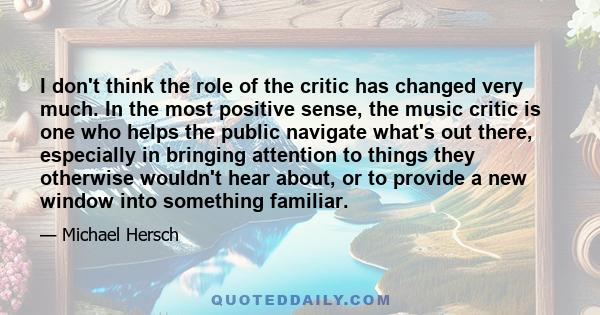 I don't think the role of the critic has changed very much. In the most positive sense, the music critic is one who helps the public navigate what's out there, especially in bringing attention to things they otherwise wouldn't hear about, or to provide a new window into something familiar.

— Michael Hersch

QUOTEDDAILY.COM